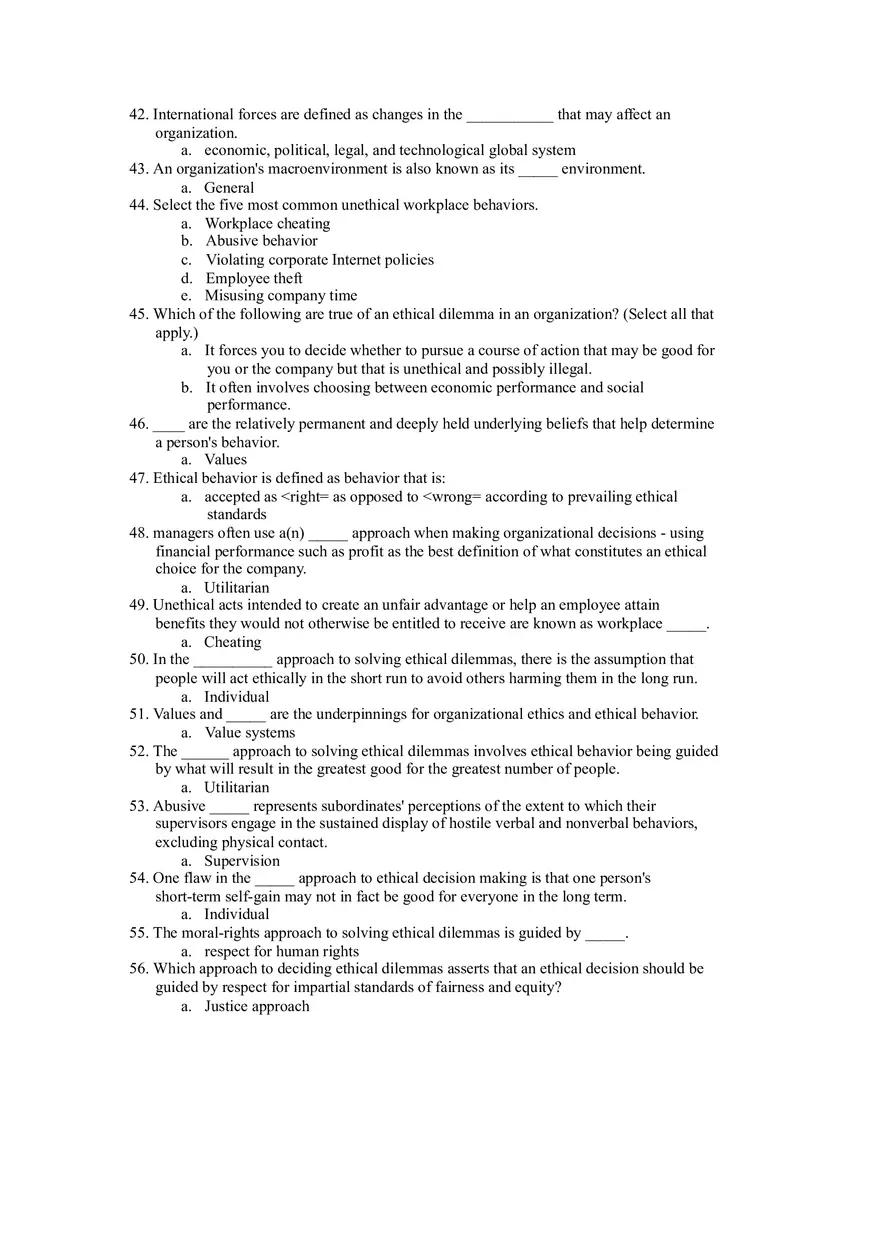 42. International forces are defined as changes in the ___________ that may affect an organization.
a. economic, political, legal, and technological global system
43. An organization's macroenvironment is also known as its _____ environment.
a. General
44. Select the five most common unethical workplace behaviors.
a. Workplace cheating
b. Abusive behavior
c. Violating corporate Internet policies
d. Employee theft
e. Misusing company time
45. Which of the following are true of an ethical dilemma in an organization? (Select all that apply.)
a. It forces you to decide whether to pursue a course of action that may be good for you or the company but that is unethical and possibly illegal.
b. It often involves choosing between economic performance and social performance.
46. ____ are the relatively permanent and deeply held underlying beliefs that help determine a person's behavior.
a. Values
47. Ethical behavior is defined as behavior that is:
a. accepted as <right= as opposed to <wrong= according to prevailing ethical standards
48. managers often use a(n) _____ approach when making organizational decisions - using financial performance such as profit as the best definition of what constitutes an ethical choice for the company.
a. Utilitarian
49. Unethical acts intended to create an unfair advantage or help an employee attain benefits they would not otherwise be entitled to receive are known as workplace _____.
a. Cheating
50. In the __________ approach to solving ethical dilemmas, there is the assumption that people will act ethically in the short run to avoid others harming them in the long run.
a. Individual
51. Values and _____ are the underpinnings for organizational ethics and ethical behavior.
a. Value systems
52. The ______ approach to solving ethical dilemmas involves ethical behavior being guided by what will result in the greatest good for the greatest number of people.
a. Utilitarian
53. Abusive _____ represents subordinates' perceptions of the extent to which their supervisors engage in the sustained display of hostile verbal and nonverbal behaviors, excluding physical contact.
a. Supervision
54. One flaw in the _____ approach to ethical decision making is that one person's short-term self-gain may not in fact be good for everyone in the long term.
a. Individual
55. The moral-rights approach to solving ethical dilemmas is guided by _____.
a. respect for human rights
56. Which approach to deciding ethical dilemmas asserts that an ethical decision should be guided by respect for impartial standards of fairness and equity?
a. Justice approach